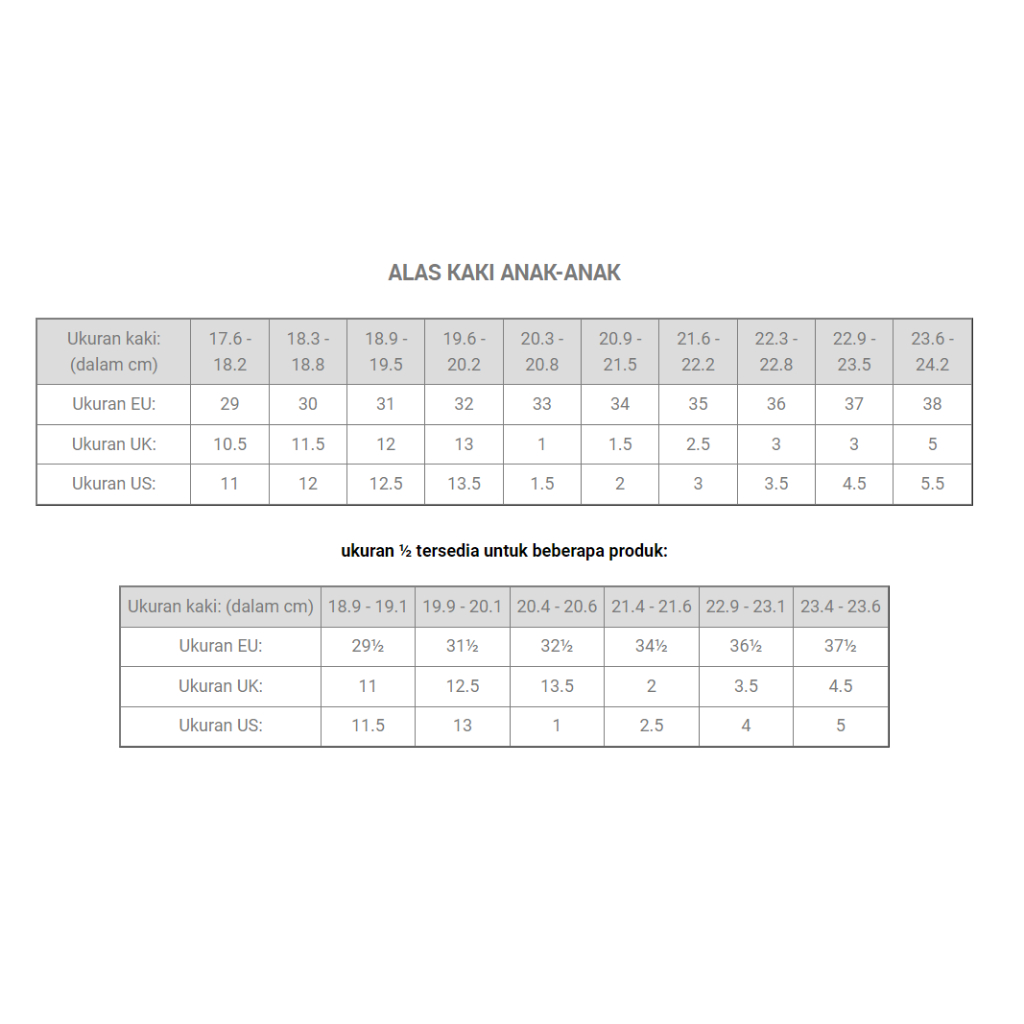 ALAS KAKI ANAK-ANAK

| Ukuran kaki: (dalam cm) | 17.6 - 18.2 | 18.3 - 18.8 | 18.9 - 19.5 | 19.6 - 20.2 | 20.3 - 20.8 | 20.9 - 21.5 | 21.6 - 22.2 | 22.3 - 22.8 | 22.9 - 23.5 | 23.6 - 24.2 |
|---|---|---|---|---|---|---|---|---|---|---|
| Ukuran EU: | 29 | 30 | 31 | 32 | 33 | 34 | 35 | 36 | 37 | 38 |
| Ukuran UK: | 10.5 | 11.5 | 12 | 13 | 1 | 1.5 | 2.5 | 3 | 3 | 5 |
| Ukuran US: | 11 | 12 | 12.5 | 13.5 | 1.5 | 2 | 3 | 3.5 | 4.5 | 5.5 |

ukuran ½ tersedia untuk beberapa produk:

| Ukuran kaki: (dalam cm) | 18.9 - 19.1 | 19.9 - 20.1 | 20.4 - 20.6 | 21.4 - 21.6 | 22.9 - 23.1 | 23.4 - 23.6 |
|---|---|---|---|---|---|---|
| Ukuran EU: | 29½ | 31½ | 32½ | 34½ | 36½ | 37½ |
| Ukuran UK: | 11 | 12.5 | 13.5 | 2 | 3.5 | 4.5 |
| Ukuran US: | 11.5 | 13 | 1 | 2.5 | 4 | 5 |